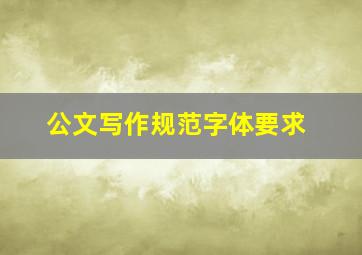 公文写作规范字体要求